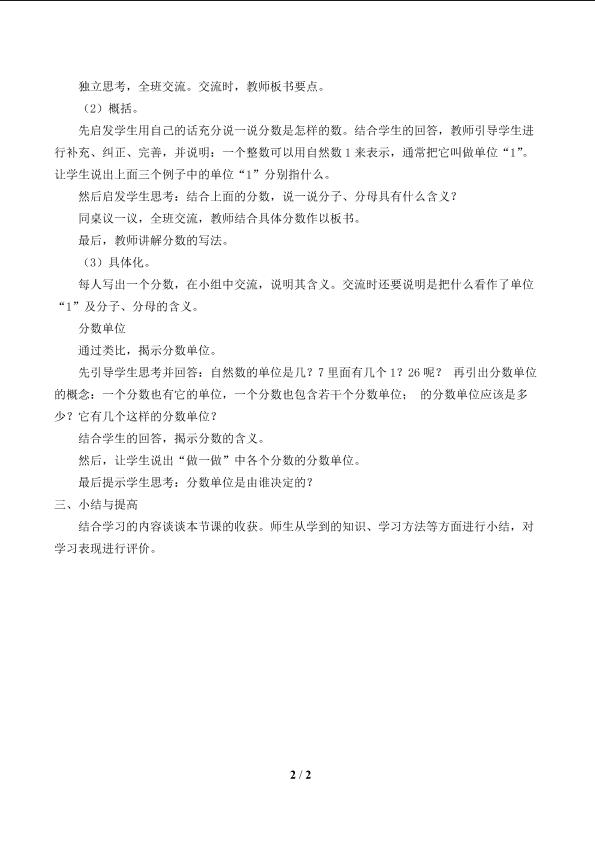 独立思考，全班交流。交流时，教师板书要点。

（2）概括。

先启发学生用自己的话充分说一说分数是怎样的数。结合学生的回答，教师引导学生进行补充、纠正、完善，并说明：一个整数可以用自然数1来表示，通常把它叫做单位“1”。让学生说出上面三个例子中的单位“1”分别指什么。

然后启发学生思考：结合上面的分数，说一说分子、分母具有什么含义？

同桌议一议，全班交流，教师结合具体分数作以板书。

最后，教师讲解分数的写法。

（3）具体化。

每人写出一个分数，在小组中交流，说明其含义。交流时还要说明是把什么看作了单位“1”及分子、分母的含义。

分数单位

通过类比，揭示分数单位。

先引导学生思考并回答：自然数的单位是几？7里面有几个1？26呢？ 再引出分数单位的概念：一个分数也有它的单位，一个分数也包含若干个分数单位； 的分数单位应该是多少？它有几个这样的分数单位？

结合学生的回答，揭示分数的含义。

然后，让学生说出“做一做”中各个分数的分数单位。

最后提示学生思考：分数单位是由谁决定的？

三、小结与提高

结合学习的内容谈谈本节课的收获。师生从学到的知识、学习方法等方面进行小结，对学习表现进行评价。

2 / 2